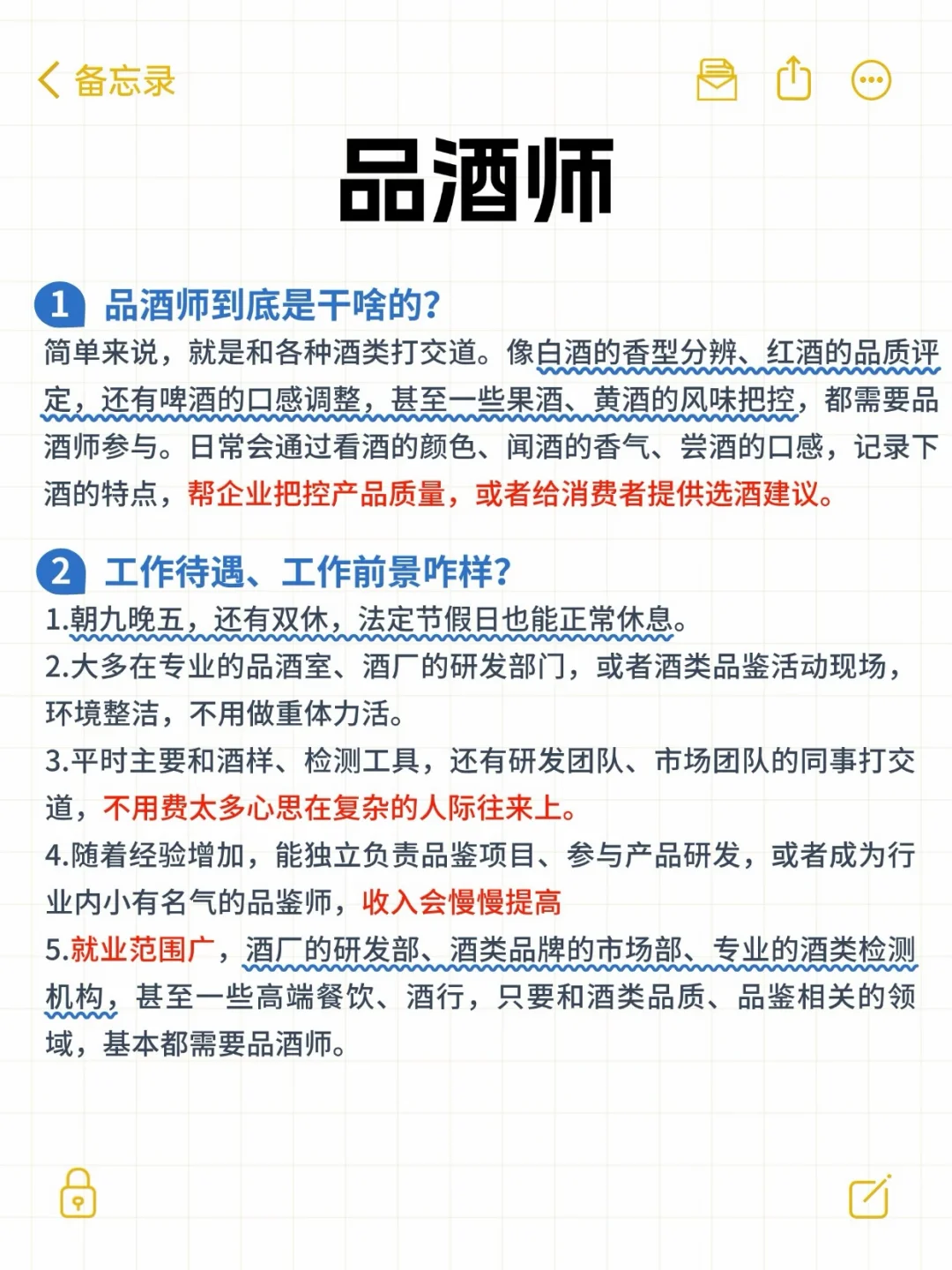 备忘录

品酒师

1 品酒师到底是干啥的?

简单来说，就是和各种酒类打交道。像白酒的香型分辨、红酒的品质评定，还有啤酒的口感调整，甚至一些果酒、黄酒的风味把控，都需要品酒师参与。日常会通过看酒的颜色、闻酒的香气、尝酒的口感，记录下酒的特点，帮企业把控产品质量，或者给消费者提供选酒建议。

2 工作待遇、工作前景咋样?

1.朝九晚五，还有双休，法定节假日也能正常休息。
2.大多在专业的品酒室、酒厂的研发部门，或者酒类品鉴活动现场，环境整洁，不用做重体力活。
3.平时主要和酒样、检测工具，还有研发团队、市场团队的同事打交道，不用费太多心思在复杂的人际往来上。
4.随着经验增加，能独立负责品鉴项目、参与产品研发，或者成为行业内小有名气的品鉴师，收入会慢慢提高
5.就业范围广，酒厂的研发部、酒类品牌的市场部、专业的酒类检测机构，甚至一些高端餐饮、酒行，只要和酒类品质、品鉴相关的领域，基本都需要品酒师。